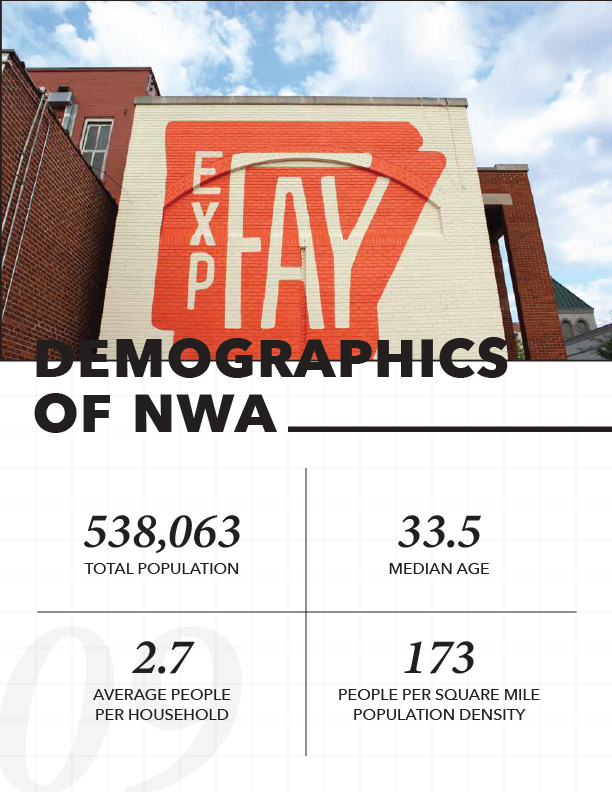 EXP
FAY

DEMOGRAPHICS OF NWA

538,063
TOTAL POPULATION

33.5
MEDIAN AGE

2.7
AVERAGE PEOPLE PER HOUSEHOLD

173
PEOPLE PER SQUARE MILE POPULATION DENSITY

09